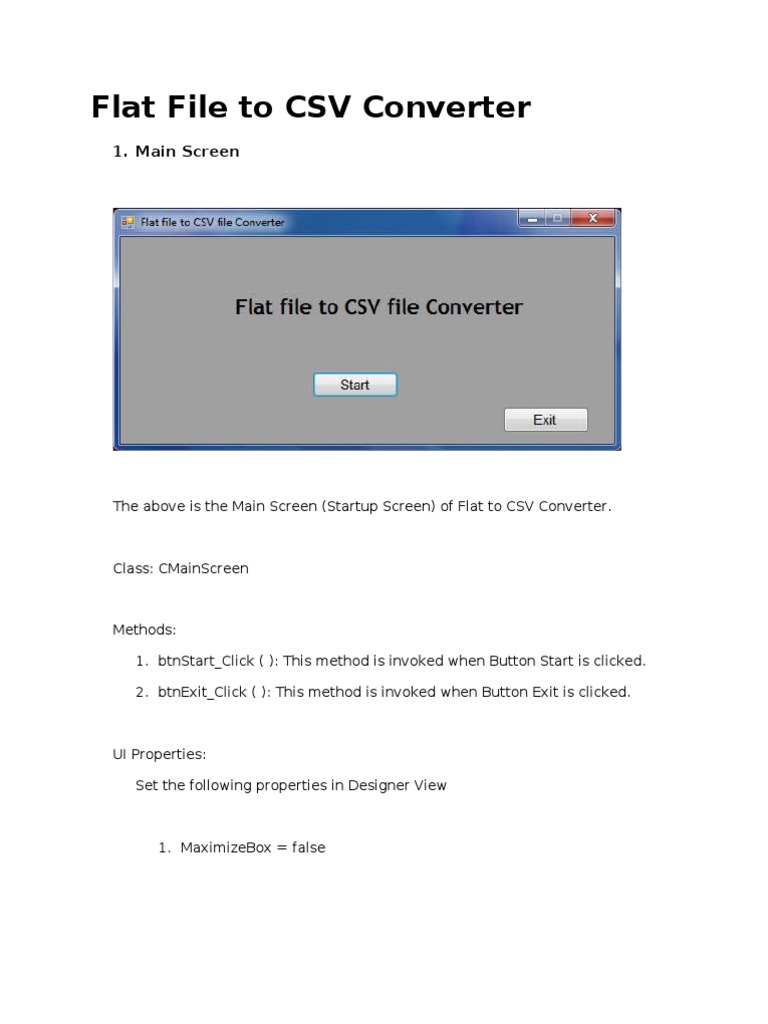 Flat File to CSV Converter

1. Main Screen

Flat file to CSV file Converter

Flat file to CSV file Converter

Start

Exit

The above is the Main Screen (Startup Screen) of Flat to CSV Converter.

Class: CMainScreen

Methods:

1. btnStart_Click ( ): This method is invoked when Button Start is clicked.
2. btnExit_Click ( ): This method is invoked when Button Exit is clicked.

UI Properties:

Set the following properties in Designer View

1. MaximizeBox = false